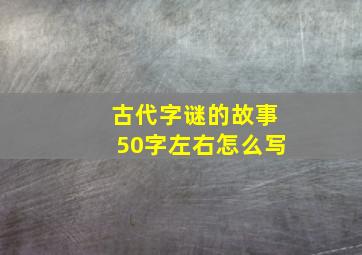 古代字谜的故事
50字左右怎么写